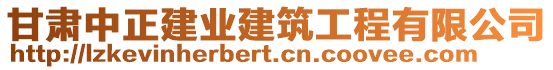 甘肃中正建业建筑工程有限公司
http://lzkevinherbert.cn.coovee.com